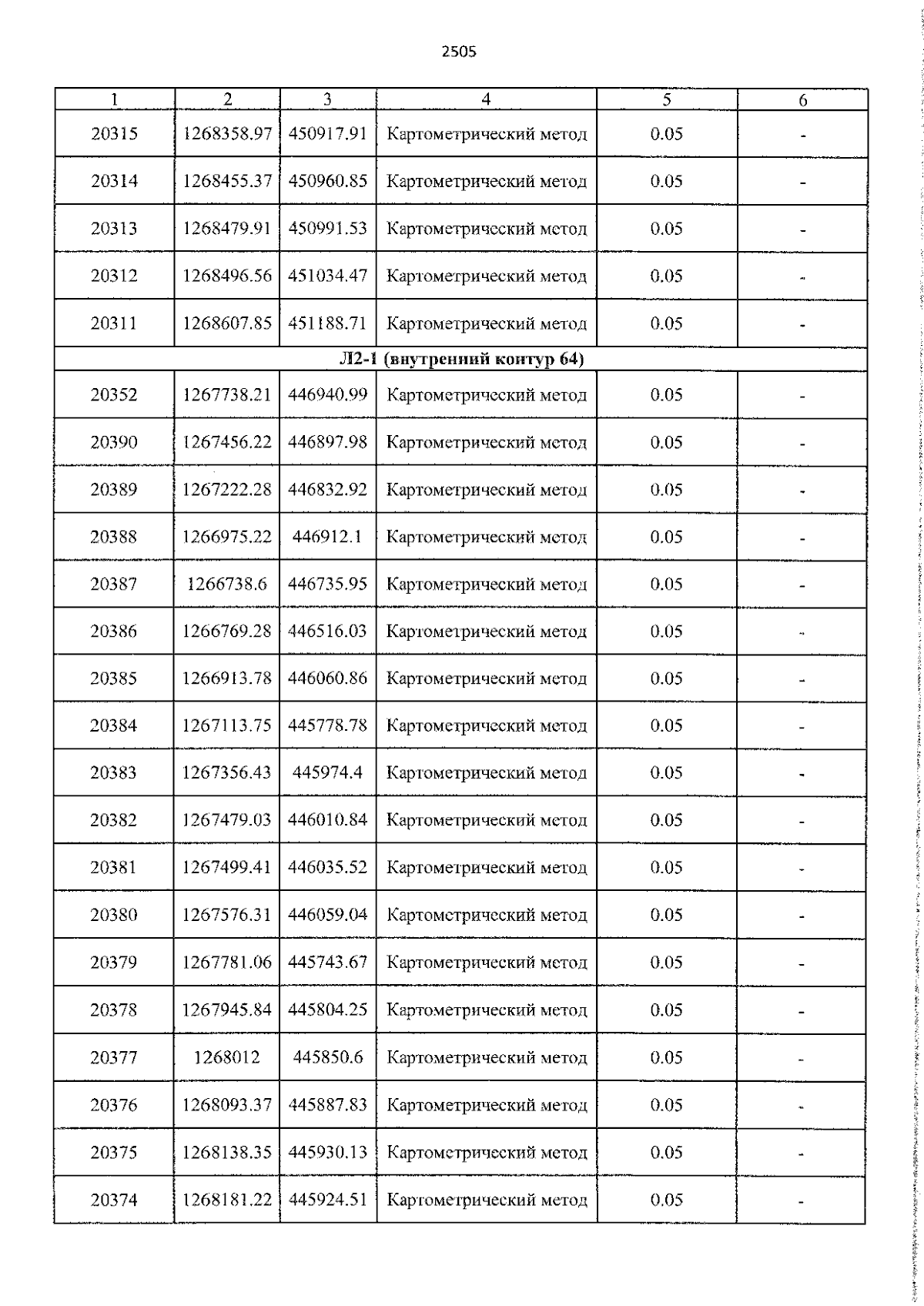 2505

| 1 | 2 | 3 | 4 | 5 | 6 |
|---|---|---|---|---|---|
| 20315 | 1268358.97 | 450917.91 | Картометрический метод | 0.05 | - |
| 20314 | 1268455.37 | 450960.85 | Картометрический метод | 0.05 | - |
| 20313 | 1268479.91 | 450991.53 | Картометрический метод | 0.05 | - |
| 20312 | 1268496.56 | 451034.47 | Картометрический метод | 0.05 | - |
| 20311 | 1268607.85 | 451188.71 | Картометрический метод | 0.05 | - |
| Л2-1 (внутренний контур 64) | | | | | |
| 20352 | 1267738.21 | 446940.99 | Картометрический метод | 0.05 | - |
| 20390 | 1267456.22 | 446897.98 | Картометрический метод | 0.05 | - |
| 20389 | 1267222.28 | 446832.92 | Картометрический метод | 0.05 | - |
| 20388 | 1266975.22 | 446912.1 | Картометрический метод | 0.05 | - |
| 20387 | 1266738.6 | 446735.95 | Картометрический метод | 0.05 | - |
| 20386 | 1266769.28 | 446516.03 | Картометрический метод | 0.05 | - |
| 20385 | 1266913.78 | 446060.86 | Картометрический метод | 0.05 | - |
| 20384 | 1267113.75 | 445778.78 | Картометрический метод | 0.05 | - |
| 20383 | 1267356.43 | 445974.4 | Картометрический метод | 0.05 | - |
| 20382 | 1267479.03 | 446010.84 | Картометрический метод | 0.05 | - |
| 20381 | 1267499.41 | 446035.52 | Картометрический метод | 0.05 | - |
| 20380 | 1267576.31 | 446059.04 | Картометрический метод | 0.05 | - |
| 20379 | 1267781.06 | 445743.67 | Картометрический метод | 0.05 | - |
| 20378 | 1267945.84 | 445804.25 | Картометрический метод | 0.05 | - |
| 20377 | 1268012 | 445850.6 | Картометрический метод | 0.05 | - |
| 20376 | 1268093.37 | 445887.83 | Картометрический метод | 0.05 | - |
| 20375 | 1268138.35 | 445930.13 | Картометрический метод | 0.05 | - |
| 20374 | 1268181.22 | 445924.51 | Картометрический метод | 0.05 | - |